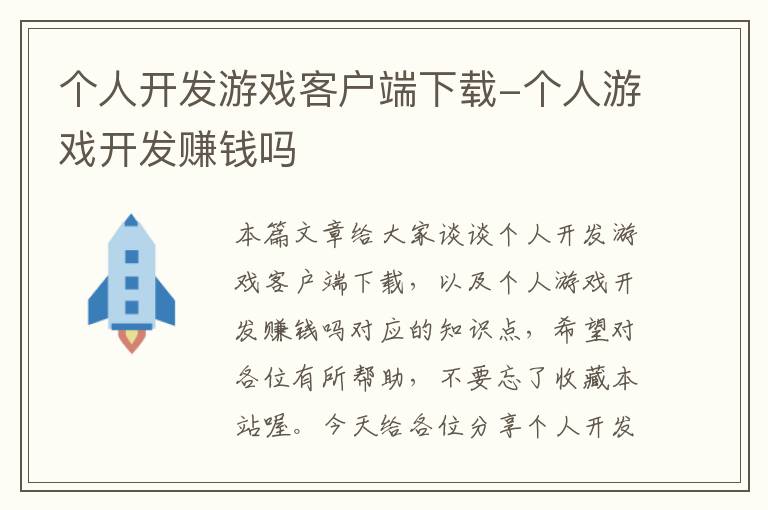 个人开发游戏客户端下载-个人游戏开发赚钱吗

本篇文章给大家谈谈个人开发游戏客户端下载，以及个人游戏开发赚钱吗对应的知识点，希望对各位有所帮助，不要忘了收藏本站喔。今天给各位分享个人开发